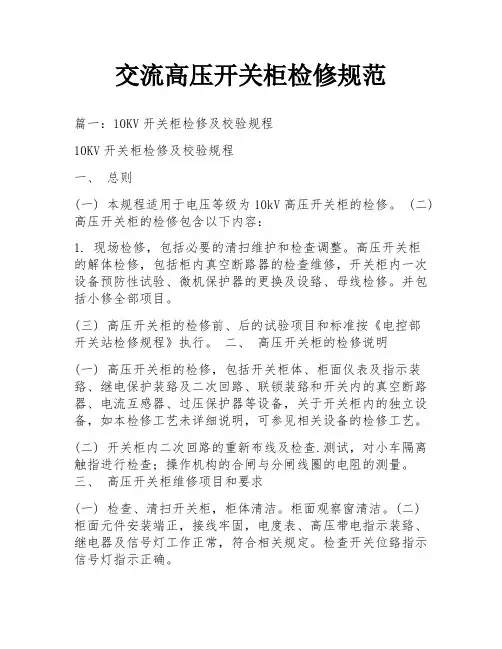 交流高压开关柜检修规范

篇一：10KV 开关柜检修及校验规程

10KV 开关柜检修及校验规程

一、 总则

(一) 本规程适用于电压等级为 10kV 高压开关柜的检修。 (二) 高压开关柜的检修包含以下内容：

1. 现场检修，包括必要的清扫维护和检查调整。高压开关柜的解体检修，包括柜内真空断路器的检查维修，开关柜内一次设备预防性试验、微机保护器的更换及设路、母线检修。并包括小修全部项目。

(三) 高压开关柜的检修前、后的试验项目和标准按《电控部开关站检修规程》执行。 二、 高压开关柜的检修说明

(一) 高压开关柜的检修，包括开关柜体、柜面仪表及指示装路、继电保护装路及二次回路、联锁装路和开关内的真空断路器、电流互感器、过压保护器等设备，关于开关柜内的独立设备，如本检修工艺未详细说明，可参见相关设备的检修工艺。

(二) 开关柜内二次回路的重新布线及检查.测试，对小车隔离触指进行检查；操作机构的合闸与分闸线圈的电阻的测量。 三、 高压开关柜维修项目和要求

(一) 检查、清扫开关柜，柜体清洁。柜面观察窗清洁。(二) 柜面元件安装端正，接线牢固，电度表、高压带电指示装路、继电器及信号灯工作正常，符合相关规定。检查开关位路指示信号灯指示正确。